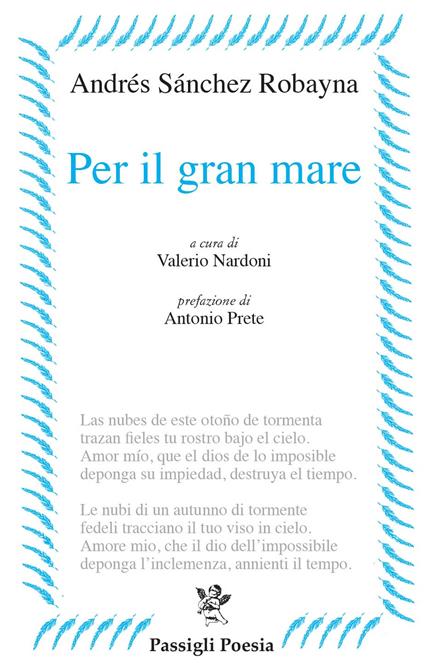 Andrés Sánchez Robayna

Per il gran mare

a cura di
Valerio Nardoni

prefazione di
Antonio Prete

Las nubes de este otoño de tormenta
trazan fieles tu rostro bajo el cielo.
Amor mío, que el dios de lo imposible
deponga su impiedad, destruya el tiempo.

Le nubi di un autunno di tormente
fedeli tracciano il tuo viso in cielo.
Amore mio, che il dio dell'impossibile
deponga l'inclemenza, annienti il tempo.

Passigli Poesia